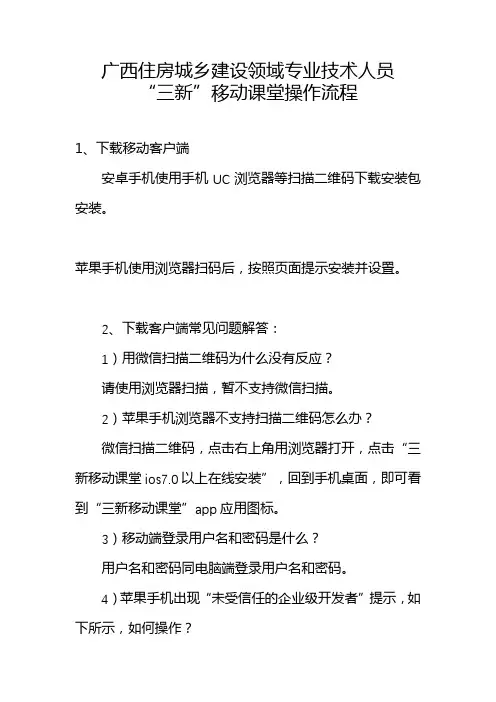 广西住房城乡建设领域专业技术人员
“三新”移动课堂操作流程

1、下载移动客户端

安卓手机使用手机 UC 浏览器等扫描二维码下载安装包安装。

苹果手机使用浏览器扫码后，按照页面提示安装并设置。

2、下载客户端常见问题解答：

1）用微信扫描二维码为什么没有反应？

请使用浏览器扫描，暂不支持微信扫描。

2）苹果手机浏览器不支持扫描二维码怎么办？

微信扫描二维码，点击右上角用浏览器打开，点击“三新移动课堂 ios7.0 以上在线安装”，回到手机桌面，即可看到“三新移动课堂”app 应用图标。

3）移动端登录用户名和密码是什么？

用户名和密码同电脑端登录用户名和密码。

4）苹果手机出现“未受信任的企业级开发者”提示，如下所示，如何操作？